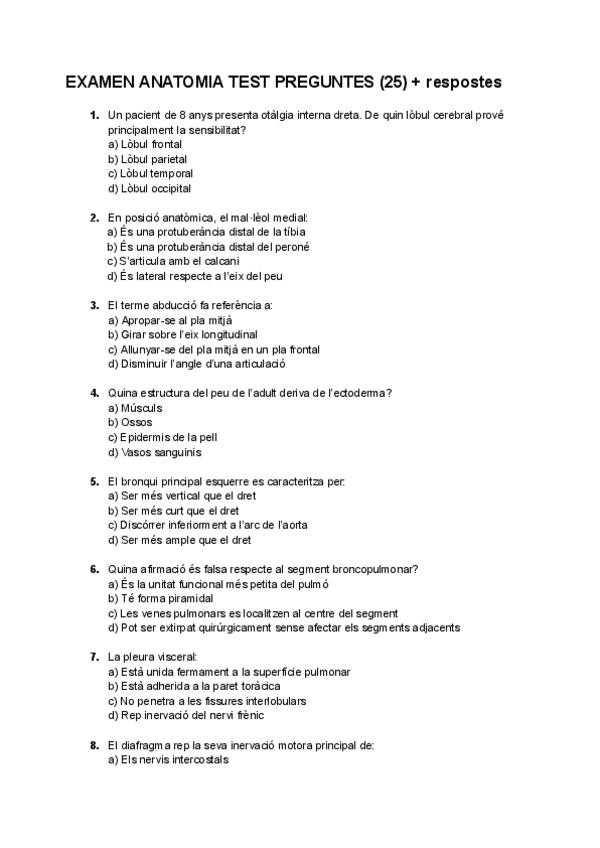 EXAMEN ANATOMIA TEST PREGUNTES (25) + respostes

1. Un pacient de 8 anys presenta otàlgia interna dreta. De quin lòbul cerebral prové principalment la sensibilitat?
a) Lòbul frontal
b) Lòbul parietal
c) Lòbul temporal
d) Lòbul occipital

2. En posició anatòmica, el mal·lèol medial:
a) És una protuberància distal de la tíbia
b) És una protuberància distal del peroné
c) S'articula amb el calcani
d) És lateral respecte a l'eix del peu

3. El terme abducció fa referència a:
a) Apropar-se al pla mitjà
b) Girar sobre l'eix longitudinal
c) Allunyar-se del pla mitjà en un pla frontal
d) Disminuir l'angle d'una articulació

4. Quina estructura del peu de l'adult deriva de l'ectoderma?
a) Músculs
b) Ossos
c) Epidermis de la pell
d) Vasos sanguinis

5. El bronqui principal esquerre es caracteritza per:
a) Ser més vertical que el dret
b) Ser més curt que el dret
c) Discórrer inferiorment a l'arc de l'aorta
d) Ser més ample que el dret

6. Quina afirmació és falsa respecte al segment broncopulmonar?
a) És la unitat funcional més petita del pulmó
b) Té forma piramidal
c) Les venes pulmonars es localitzen al centre del segment
d) Pot ser extirpat quirúrgicament sense afectar els segments adjacents

7. La pleura visceral:
a) Està unida fermament a la superfície pulmonar
b) Està adherida a la paret toràcica
c) No penetra a les fissures interlobulars
d) Rep inervació del nervi frènic

8. El diafragma rep la seva inervació motora principal de:
a) Els nervis intercostals